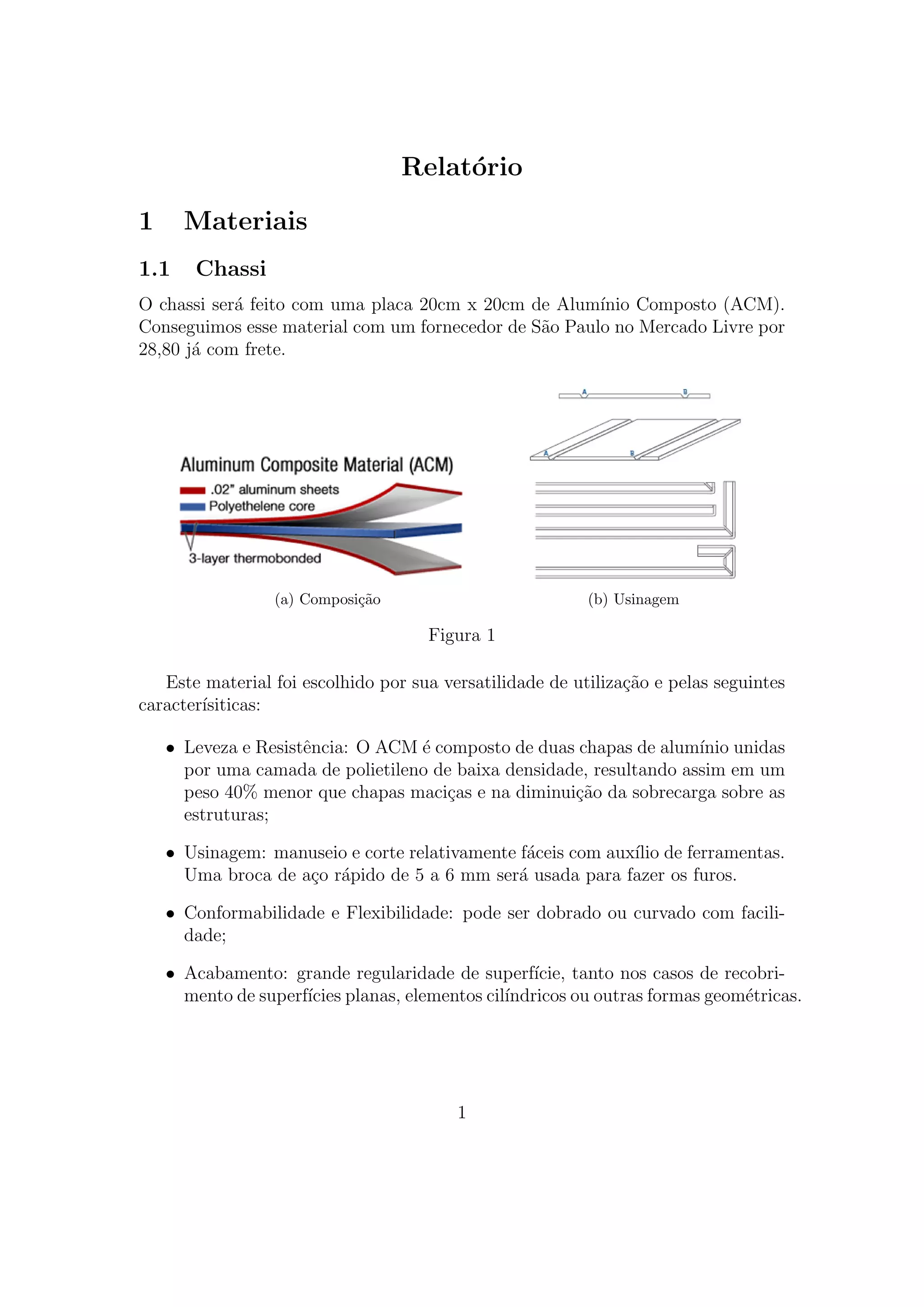 Relatório

1 Materiais

1.1 Chassi

O chassi será feito com uma placa 20cm x 20cm de Alumínio Composto (ACM). Conseguimos esse material com um fornecedor de São Paulo no Mercado Livre por 28,80 já com frete.

Aluminum Composite Material (ACM)
.02" aluminum sheets
Polyethelene core
3-layer thermobonded

(a) Composição

A B
A B

(b) Usinagem

Figura 1

Este material foi escolhido por sua versatilidade de utilização e pelas seguintes caracterísiticas:

• Leveza e Resistência: O ACM é composto de duas chapas de alumínio unidas por uma camada de polietileno de baixa densidade, resultando assim em um peso 40% menor que chapas maciças e na diminuição da sobrecarga sobre as estruturas;

• Usinagem: manuseio e corte relativamente fáceis com auxílio de ferramentas. Uma broca de aço rápido de 5 a 6 mm será usada para fazer os furos.

• Conformabilidade e Flexibilidade: pode ser dobrado ou curvado com facilidade;

• Acabamento: grande regularidade de superfície, tanto nos casos de recobrimento de superfícies planas, elementos cilíndricos ou outras formas geométricas.

1